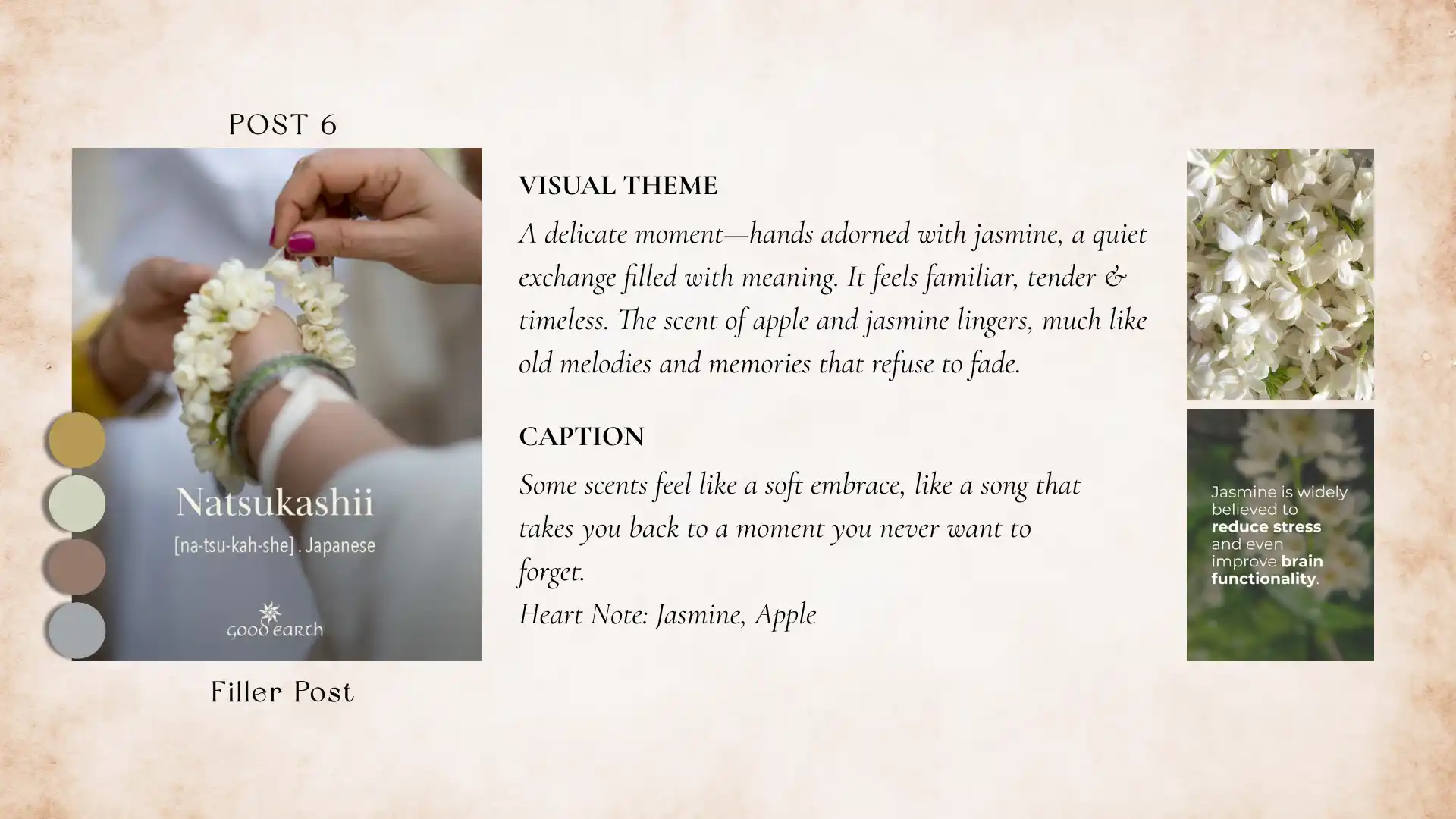 POST 6

Natsukashii

[na-tsu-kah-she] . Japanese

good earth

Filler Post

VISUAL THEME

A delicate moment—hands adorned with jasmine, a quiet exchange filled with meaning. It feels familiar, tender & timeless. The scent of apple and jasmine lingers, much like old melodies and memories that refuse to fade.

CAPTION

Some scents feel like a soft embrace, like a song that takes you back to a moment you never want to forget.

Heart Note: Jasmine, Apple

Jasmine is widely believed to reduce stress and even improve brain functionality.